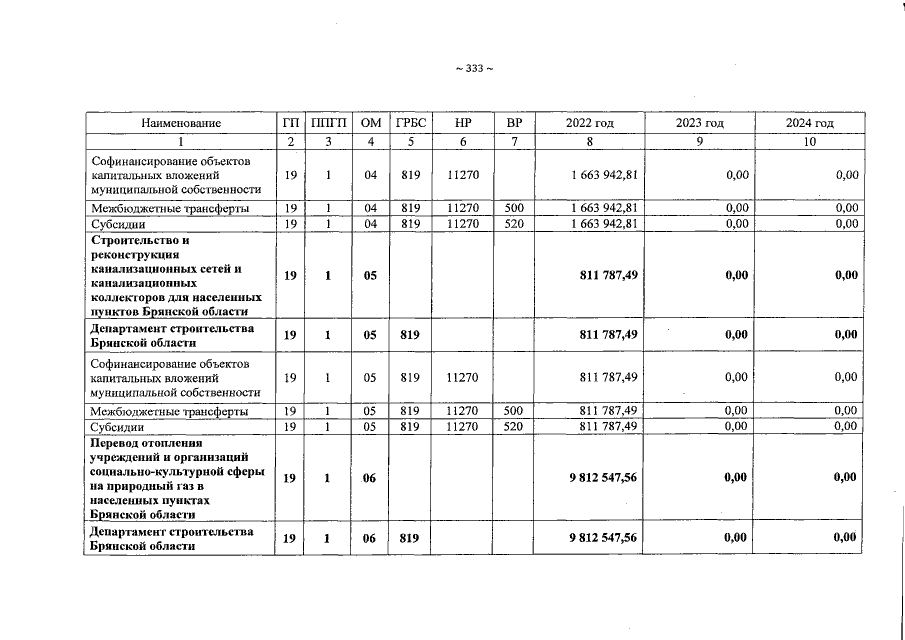 ~ 333 ~

| Наименование | ГП | ППГП | ОМ | ГРБС | НР | ВР | 2022 год | 2023 год | 2024 год |
|---|---|---|---|---|---|---|---|---|---|
| 1 | 2 | 3 | 4 | 5 | 6 | 7 | 8 | 9 | 10 |
| Софинансирование объектов капитальных вложений муниципальной собственности | 19 | 1 | 04 | 819 | 11270 | | 1 663 942,81 | 0,00 | 0,00 |
| Межбюджетные трансферты | 19 | 1 | 04 | 819 | 11270 | 500 | 1 663 942,81 | 0,00 | 0,00 |
| Субсидии | 19 | 1 | 04 | 819 | 11270 | 520 | 1 663 942,81 | 0,00 | 0,00 |
| Строительство и реконструкция канализационных сетей и канализационных коллекторов для населенных пунктов Брянской области | 19 | 1 | 05 | | | | 811 787,49 | 0,00 | 0,00 |
| Департамент строительства Брянской области | 19 | 1 | 05 | 819 | | | 811 787,49 | 0,00 | 0,00 |
| Софинансирование объектов капитальных вложений муниципальной собственности | 19 | 1 | 05 | 819 | 11270 | | 811 787,49 | 0,00 | 0,00 |
| Межбюджетные трансферты | 19 | 1 | 05 | 819 | 11270 | 500 | 811 787,49 | 0,00 | 0,00 |
| Субсидии | 19 | 1 | 05 | 819 | 11270 | 520 | 811 787,49 | 0,00 | 0,00 |
| Перевод отопления учреждений и организаций социально-культурной сферы на природный газ в населенных пунктах Брянской области | 19 | 1 | 06 | | | | 9 812 547,56 | 0,00 | 0,00 |
| Департамент строительства Брянской области | 19 | 1 | 06 | 819 | | | 9 812 547,56 | 0,00 | 0,00 |